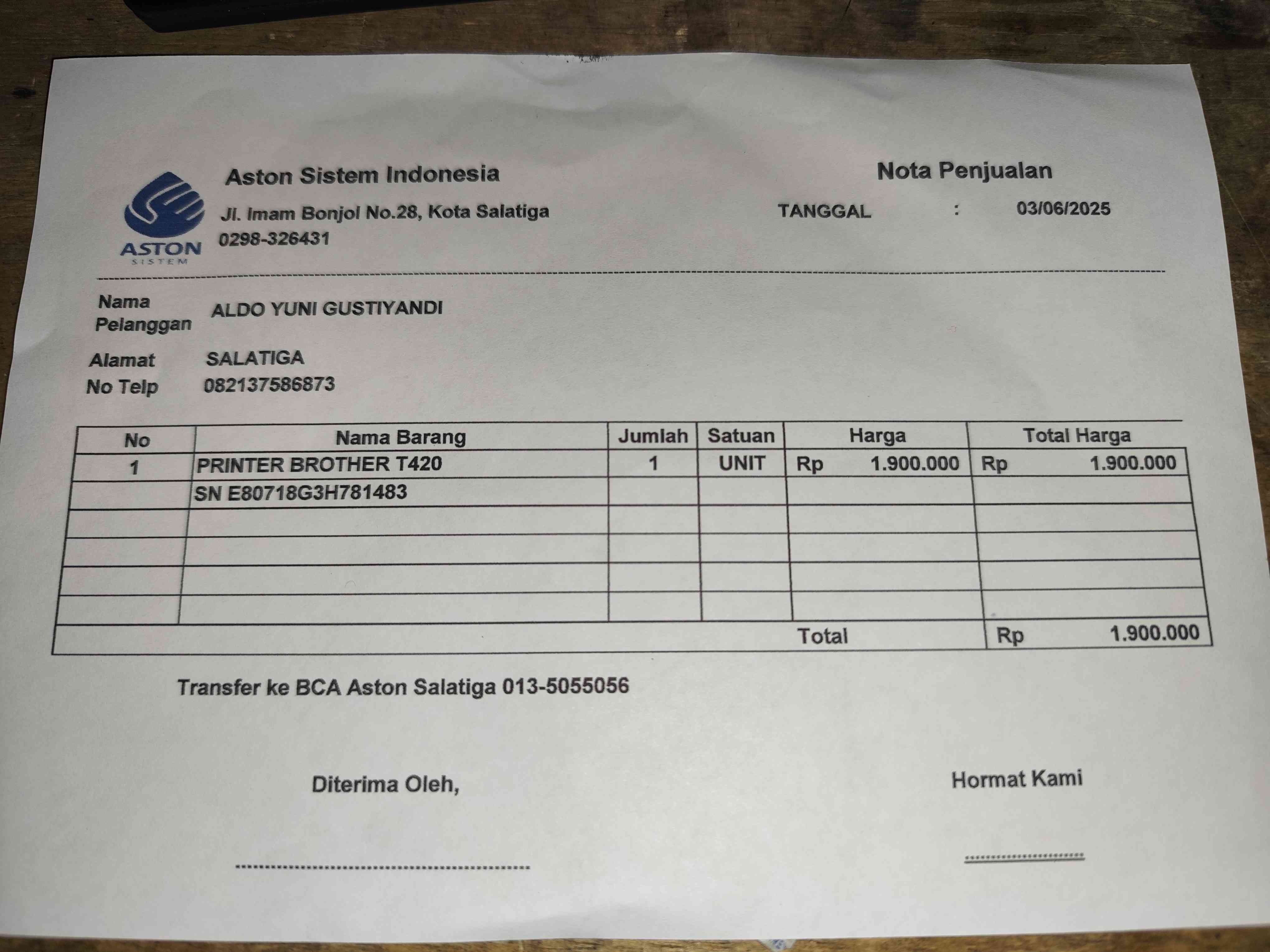 ASTON
SISTEM

Aston Sistem Indonesia

Jl. Imam Bonjol No.28, Kota Salatiga

0298-326431

Nota Penjualan

TANGGAL : 03/06/2025

Nama Pelanggan ALDO YUNI GUSTIYANDI

Alamat SALATIGA

No Telp 082137586873

| No | Nama Barang | Jumlah | Satuan | Harga | Total Harga |
|---|---|---|---|---|---|
| 1 | PRINTER BROTHER T420 | 1 | UNIT | Rp 1.900.000 | Rp 1.900.000 |
| | SN E80718G3H781483 | | | | |
| | | | | | |
| | | | | | |
| | | | | | |
| | | | | | |
| | | | | Total | Rp 1.900.000 |

Transfer ke BCA Aston Salatiga 013-5055056

Diterima Oleh,

Hormat Kami